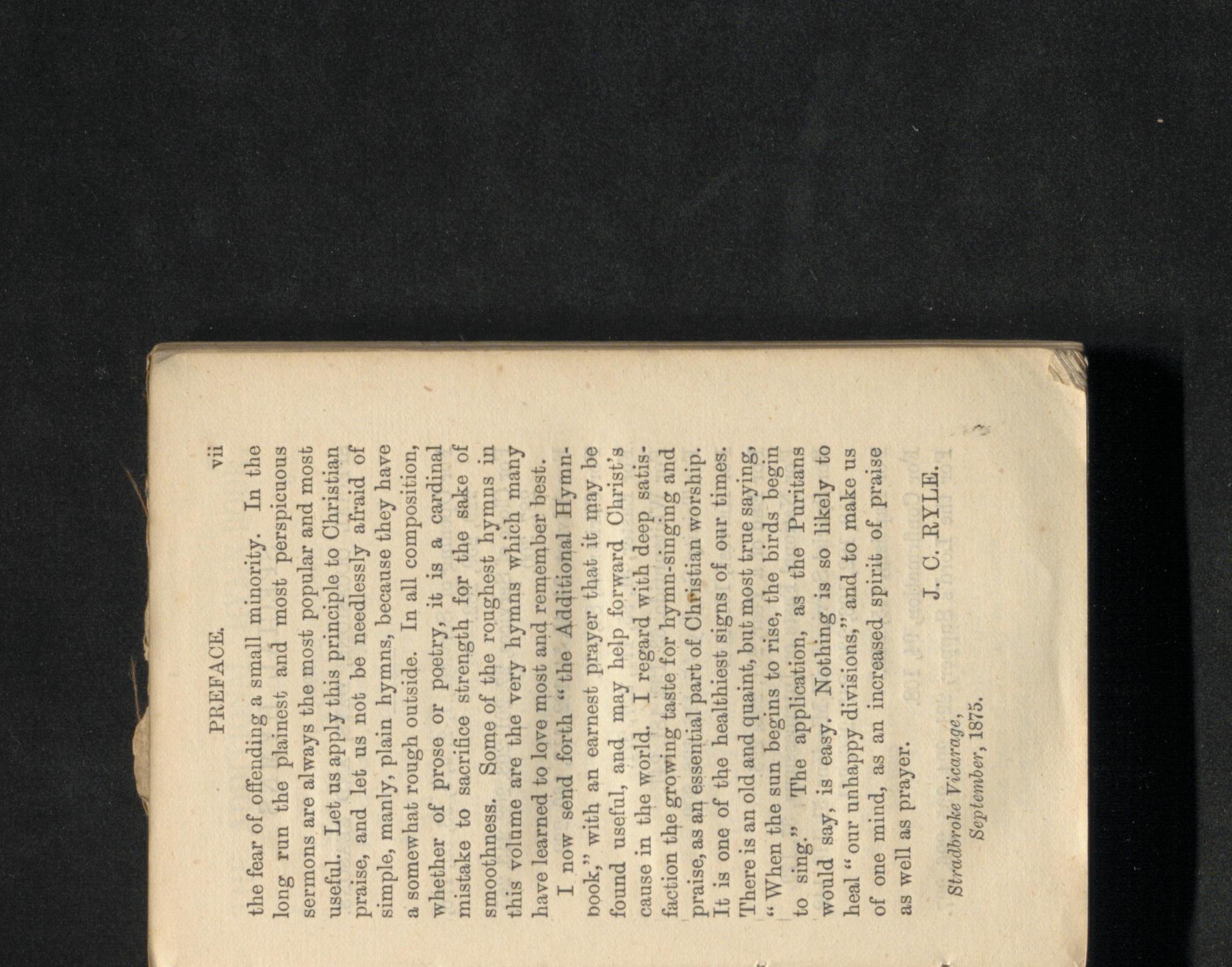 PREFACE. vii

the fear of offending a small minority. In the long run the plainest and most perspicuous sermons are always the most popular and most useful. Let us apply this principle to Christian praise, and let us not be needlessly afraid of simple, manly, plain hymns, because they have a somewhat rough outside. In all composition, whether of prose or poetry, it is a cardinal mistake to sacrifice strength for the sake of smoothness. Some of the roughest hymns in this volume are the very hymns which many have learned to love most and remember best.

I now send forth "the Additional Hymn-book," with an earnest prayer that it may be found useful, and may help forward Christ's cause in the world. I regard with deep satisfaction the growing taste for hymn-singing and praise, as an essential part of Christian worship. It is one of the healthiest signs of our times. There is an old and quaint, but most true saying, "When the sun begins to rise, the birds begin to sing." The application, as the Puritans would say, is easy. Nothing is so likely to heal "our unhappy divisions," and to make us of one mind, as an increased spirit of praise as well as prayer.

J. C. RYLE.

Stradbroke Vicarage,
September, 1875.